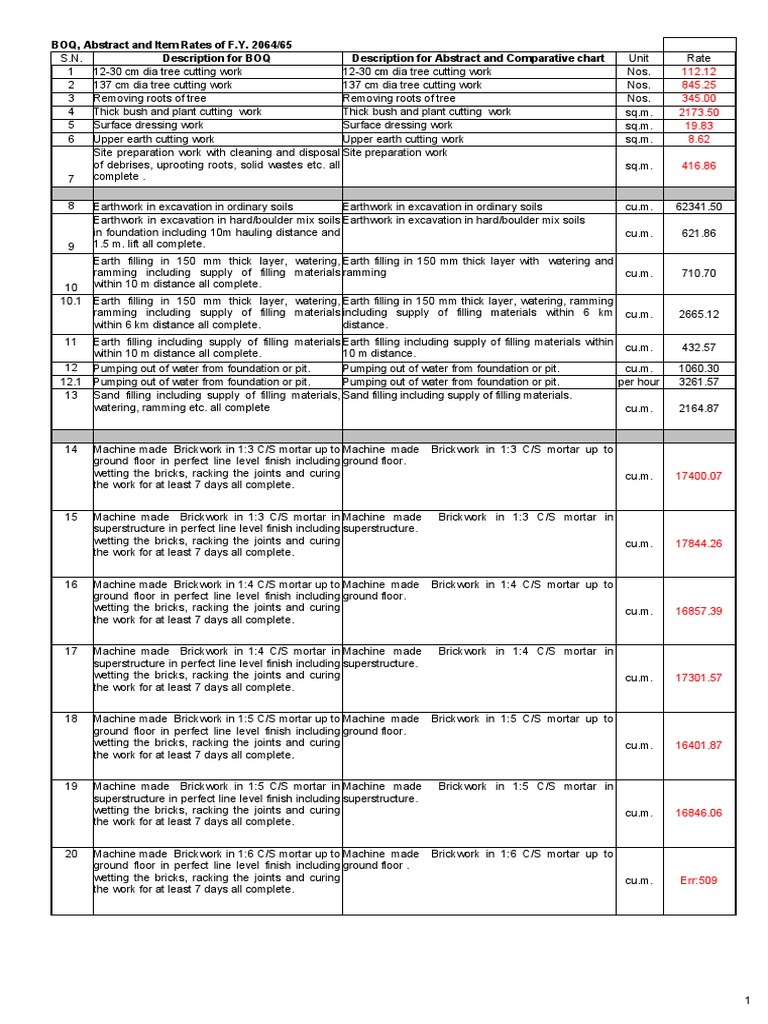 BOQ, Abstract and Item Rates of F.Y. 2064/65

| S.N. | Description for BOQ | Description for Abstract and Comparative chart | Unit | Rate |
|---|---|---|---|---|
| 1 | 12-30 cm dia tree cutting work | 12-30 cm dia tree cutting work | Nos. | 112.12 |
| 2 | 137 cm dia tree cutting work | 137 cm dia tree cutting work | Nos. | 845.25 |
| 3 | Removing roots of tree | Removing roots of tree | Nos. | 345.00 |
| 4 | Thick bush and plant cutting work | Thick bush and plant cutting work | sq.m. | 2173.50 |
| 5 | Surface dressing work | Surface dressing work | sq.m. | 19.83 |
| 6 | Upper earth cutting work | Upper earth cutting work | sq.m. | 8.62 |
| 7 | Site preparation work with cleaning and disposal of debrises, uprooting roots, solid wastes etc. all complete . | Site preparation work | sq.m. | 416.86 |
| | | | | |
| 8 | Earthwork in excavation in ordinary soils | Earthwork in excavation in ordinary soils | cu.m. | 62341.50 |
| 9 | Earthwork in excavation in hard/boulder mix soils in foundation including 10m hauling distance and 1.5 m. lift all complete. | Earthwork in excavation in hard/boulder mix soils | cu.m. | 621.86 |
| 10 | Earth filling in 150 mm thick layer, watering, ramming including supply of filling materials within 10 m distance all complete. | Earth filling in 150 mm thick layer with watering and ramming | cu.m. | 710.70 |
| 10.1 | Earth filling in 150 mm thick layer, watering, ramming including supply of filling materials within 6 km distance all complete. | Earth filling in 150 mm thick layer, watering, ramming including supply of filling materials within 6 km distance. | cu.m. | 2665.12 |
| 11 | Earth filling including supply of filling materials within 10 m distance all complete. | Earth filling including supply of filling materials within 10 m distance. | cu.m. | 432.57 |
| 12 | Pumping out of water from foundation or pit. | Pumping out of water from foundation or pit. | cu.m. | 1060.30 |
| 12.1 | Pumping out of water from foundation or pit. | Pumping out of water from foundation or pit. | per hour | 3261.57 |
| 13 | Sand filling including supply of filling materials, watering, ramming etc. all complete | Sand filling including supply of filling materials. | cu.m. | 2164.87 |
| | | | | |
| 14 | Machine made Brickwork in 1:3 C/S mortar up to ground floor in perfect line level finish including wetting the bricks, racking the joints and curing the work for at least 7 days all complete. | Machine made Brickwork in 1:3 C/S mortar up to ground floor. | cu.m. | 17400.07 |
| 15 | Machine made Brickwork in 1:3 C/S mortar in superstructure in perfect line level finish including wetting the bricks, racking the joints and curing the work for at least 7 days all complete. | Machine made Brickwork in 1:3 C/S mortar in superstructure. | cu.m. | 17844.26 |
| 16 | Machine made Brickwork in 1:4 C/S mortar up to ground floor in perfect line level finish including wetting the bricks, racking the joints and curing the work for at least 7 days all complete. | Machine made Brickwork in 1:4 C/S mortar up to ground floor. | cu.m. | 16857.39 |
| 17 | Machine made Brickwork in 1:4 C/S mortar in superstructure in perfect line level finish including wetting the bricks, racking the joints and curing the work for at least 7 days all complete. | Machine made Brickwork in 1:4 C/S mortar in superstructure. | cu.m. | 17301.57 |
| 18 | Machine made Brickwork in 1:5 C/S mortar up to ground floor in perfect line level finish including wetting the bricks, racking the joints and curing the work for at least 7 days all complete. | Machine made Brickwork in 1:5 C/S mortar up to ground floor. | cu.m. | 16401.87 |
| 19 | Machine made Brickwork in 1:5 C/S mortar in superstructure in perfect line level finish including wetting the bricks, racking the joints and curing the work for at least 7 days all complete. | Machine made Brickwork in 1:5 C/S mortar in superstructure. | cu.m. | 16846.06 |
| 20 | Machine made Brickwork in 1:6 C/S mortar up to ground floor in perfect line level finish including wetting the bricks, racking the joints and curing the work for at least 7 days all complete. | Machine made Brickwork in 1:6 C/S mortar up to ground floor . | cu.m. | Err:509 |

1